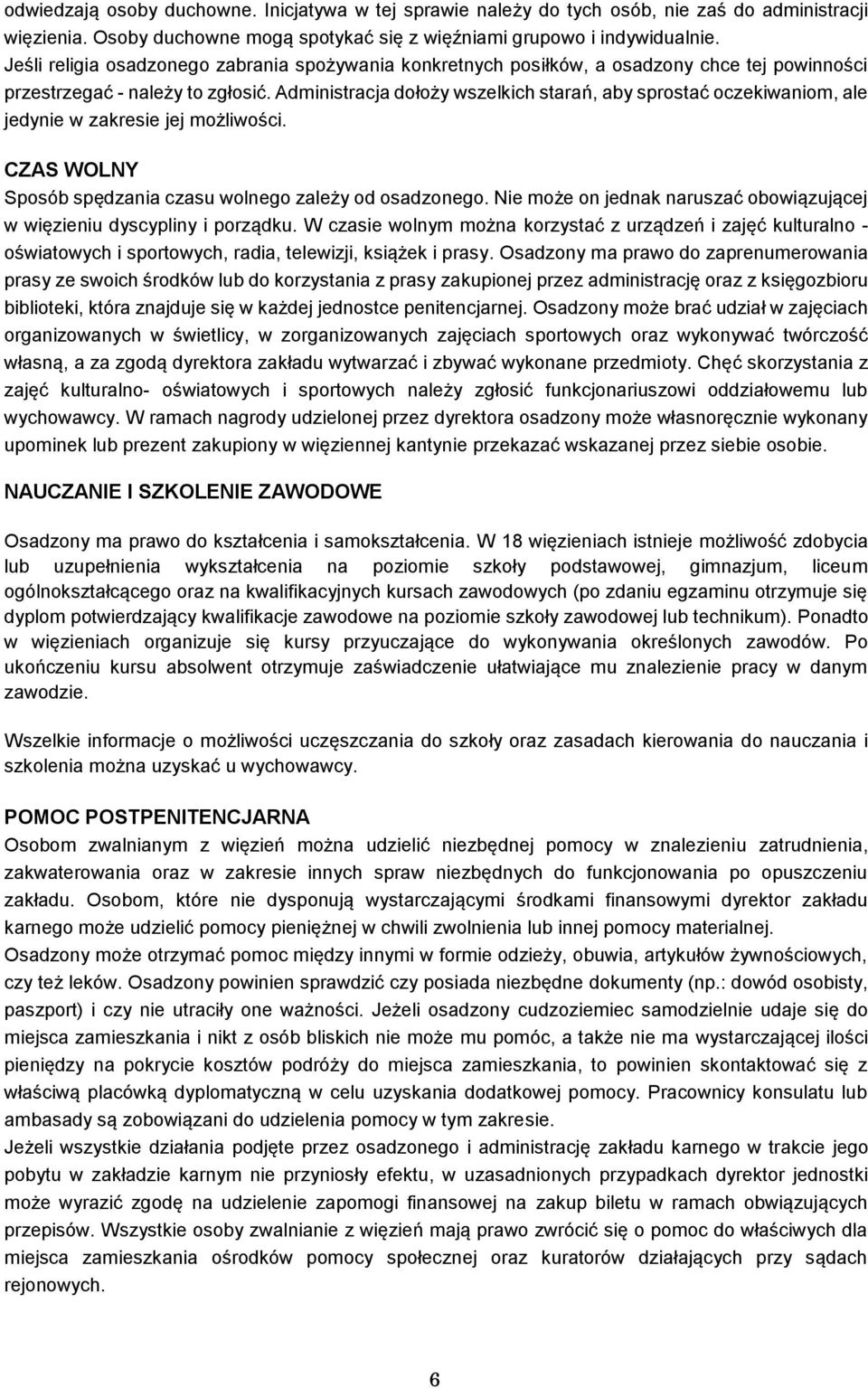 odwiedzają osoby duchowne. Inicjatywa w tej sprawie należy do tych osób, nie zaś do administracji więzienia. Osoby duchowne mogą spotykać się z więźniami grupowo i indywidualnie.
Jeśli religia osadzonego zabrania spożywania konkretnych posiłków, a osadzony chce tej powinności przestrzegać - należy to zgłosić. Administracja dołoży wszelkich starań, aby sprostać oczekiwaniom, ale jedynie w zakresie jej możliwości.

CZAS WOLNY
Sposób spędzania czasu wolnego zależy od osadzonego. Nie może on jednak naruszać obowiązującej w więzieniu dyscypliny i porządku. W czasie wolnym można korzystać z urządzeń i zajęć kulturalno - oświatowych i sportowych, radia, telewizji, książek i prasy. Osadzony ma prawo do zaprenumerowania prasy ze swoich środków lub do korzystania z prasy zakupionej przez administrację oraz z księgozbioru biblioteki, która znajduje się w każdej jednostce penitencjarnej. Osadzony może brać udział w zajęciach organizowanych w świetlicy, w zorganizowanych zajęciach sportowych oraz wykonywać twórczość własną, a za zgodą dyrektora zakładu wytwarzać i zbywać wykonane przedmioty. Chęć skorzystania z zajęć kulturalno- oświatowych i sportowych należy zgłosić funkcjonariuszowi oddziałowemu lub wychowawcy. W ramach nagrody udzielonej przez dyrektora osadzony może własnoręcznie wykonany upominek lub prezent zakupiony w więziennej kantynie przekazać wskazanej przez siebie osobie.

NAUCZANIE I SZKOLENIE ZAWODOWE

Osadzony ma prawo do kształcenia i samokształcenia. W 18 więzieniach istnieje możliwość zdobycia lub uzupełnienia wykształcenia na poziomie szkoły podstawowej, gimnazjum, liceum ogólnokształcącego oraz na kwalifikacyjnych kursach zawodowych (po zdaniu egzaminu otrzymuje się dyplom potwierdzający kwalifikacje zawodowe na poziomie szkoły zawodowej lub technikum). Ponadto w więzieniach organizuje się kursy przyuczające do wykonywania określonych zawodów. Po ukończeniu kursu absolwent otrzymuje zaświadczenie ułatwiające mu znalezienie pracy w danym zawodzie.

Wszelkie informacje o możliwości uczęszczania do szkoły oraz zasadach kierowania do nauczania i szkolenia można uzyskać u wychowawcy.

POMOC POSTPENITENCJARNA
Osobom zwalnianym z więzień można udzielić niezbędnej pomocy w znalezieniu zatrudnienia, zakwaterowania oraz w zakresie innych spraw niezbędnych do funkcjonowania po opuszczeniu zakładu. Osobom, które nie dysponują wystarczającymi środkami finansowymi dyrektor zakładu karnego może udzielić pomocy pieniężnej w chwili zwolnienia lub innej pomocy materialnej.
Osadzony może otrzymać pomoc między innymi w formie odzieży, obuwia, artykułów żywnościowych, czy też leków. Osadzony powinien sprawdzić czy posiada niezbędne dokumenty (np.: dowód osobisty, paszport) i czy nie utraciły one ważności. Jeżeli osadzony cudzoziemiec samodzielnie udaje się do miejsca zamieszkania i nikt z osób bliskich nie może mu pomóc, a także nie ma wystarczającej ilości pieniędzy na pokrycie kosztów podróży do miejsca zamieszkania, to powinien skontaktować się z właściwą placówką dyplomatyczną w celu uzyskania dodatkowej pomocy. Pracownicy konsulatu lub ambasady są zobowiązani do udzielenia pomocy w tym zakresie.
Jeżeli wszystkie działania podjęte przez osadzonego i administrację zakładu karnego w trakcie jego pobytu w zakładzie karnym nie przyniosły efektu, w uzasadnionych przypadkach dyrektor jednostki może wyrazić zgodę na udzielenie zapomogi finansowej na zakup biletu w ramach obwiązujących przepisów. Wszystkie osoby zwalniane z więzień mają prawo zwrócić się o pomoc do właściwych dla miejsca zamieszkania ośrodków pomocy społecznej oraz kuratorów działających przy sądach rejonowych.

6